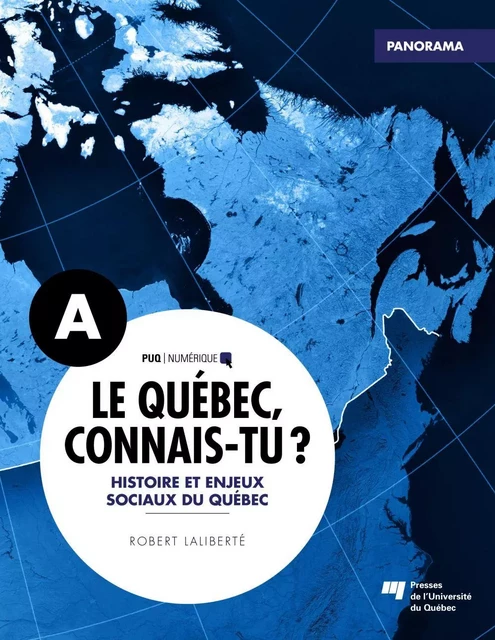 PANORAMA

A

PUQ | NUMÉRIQUE

LE QUÉBEC, CONNAIS-TU ?

HISTOIRE ET ENJEUX SOCIAUX DU QUÉBEC

ROBERT LALIBERTÉ

Presses de l'Université du Québec